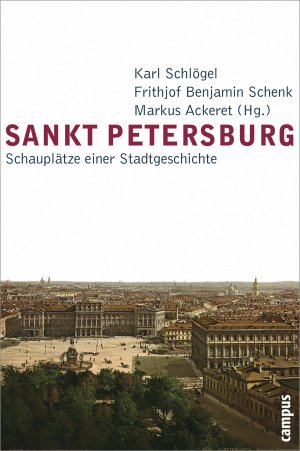 Karl Schlögel
Frithjof Benjamin Schenk
Markus Ackeret (Hg.)

SANKT PETERSBURG

Schauplätze einer Stadtgeschichte

campus